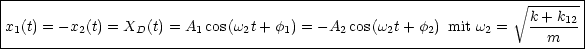 $x_1(t) = -x_2(t) = X_D(t) = A_1 \cos(\omega_2 t + \phi_1) = -A_2 \cos(\omega_2 t + \phi_2)$ mit $\omega_2 = \sqrt{\frac{k + k_{12}}{m}}$